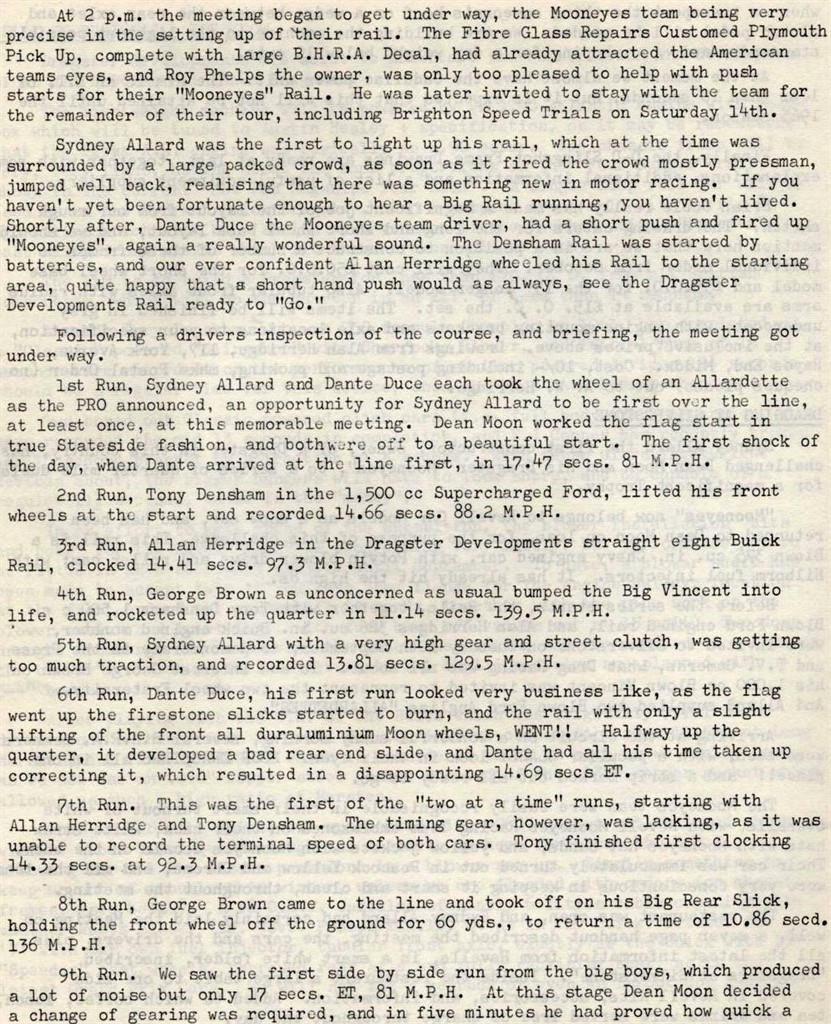 At 2 p.m. the meeting began to get under way, the Mooneyes team being very precise in the setting up of their rail. The Fibre Glass Repairs Customed Plymouth Pick Up, complete with large B.H.R.A. Decal, had already attracted the American teams eyes, and Roy Phelps the owner, was only too pleased to help with push starts for their "Mooneyes" Rail. He was later invited to stay with the team for the remainder of their tour, including Brighton Speed Trials on Saturday 14th.

Sydney Allard was the first to light up his rail, which at the time was surrounded by a large packed crowd, as soon as it fired the crowd mostly pressman, jumped well back, realising that here was something new in motor racing. If you haven't yet been fortunate enough to hear a Big Rail running, you haven't lived. Shortly after, Dante Duce the Mooneyes team driver, had a short push and fired up "Mooneyes", again a really wonderful sound. The Densham Rail was started by batteries, and our ever confident Allan Herridge wheeled his Rail to the starting area, quite happy that a short hand push would as always, see the Dragster Developments Rail ready to "Go."

Following a drivers inspection of the course, and briefing, the meeting got under way.

1st Run, Sydney Allard and Dante Duce each took the wheel of an Allardette as the PRO announced, an opportunity for Sydney Allard to be first over the line, at least once, at this memorable meeting. Dean Moon worked the flag start in true Stateside fashion, and bothwere off to a beautiful start. The first shock of the day, when Dante arrived at the line first, in 17.47 secs. 81 M.P.H.

2nd Run, Tony Densham in the 1,500 cc Supercharged Ford, lifted his front wheels at the start and recorded 14.66 secs. 88.2 M.P.H.

3rd Run, Allan Herridge in the Dragster Developments straight eight Buick Rail, clocked 14.41 secs. 97.3 M.P.H.

4th Run, George Brown as unconcerned as usual bumped the Big Vincent into life, and rocketed up the quarter in 11.14 secs. 139.5 M.P.H.

5th Run, Sydney Allard with a very high gear and street clutch, was getting too much traction, and recorded 13.81 secs. 129.5 M.P.H.

6th Run, Dante Duce, his first run looked very business like, as the flag went up the firestone slicks started to burn, and the rail with only a slight lifting of the front all duraluminium Moon wheels, WENT!! Halfway up the quarter, it developed a bad rear end slide, and Dante had all his time taken up correcting it, which resulted in a disappointing 14.69 secs ET.

7th Run. This was the first of the "two at a time" runs, starting with Allan Herridge and Tony Densham. The timing gear, however, was lacking, as it was unable to record the terminal speed of both cars. Tony finished first clocking 14.33 secs. at 92.3 M.P.H.

8th Run, George Brown came to the line and took off on his Big Rear Slick, holding the front wheel off the ground for 60 yds., to return a time of 10.86 secd. 136 M.P.H.

9th Run. We saw the first side by side run from the big boys, which produced a lot of noise but only 17 secs. ET, 81 M.P.H. At this stage Dean Moon decided a change of gearing was required, and in five minutes he had proved how quick a